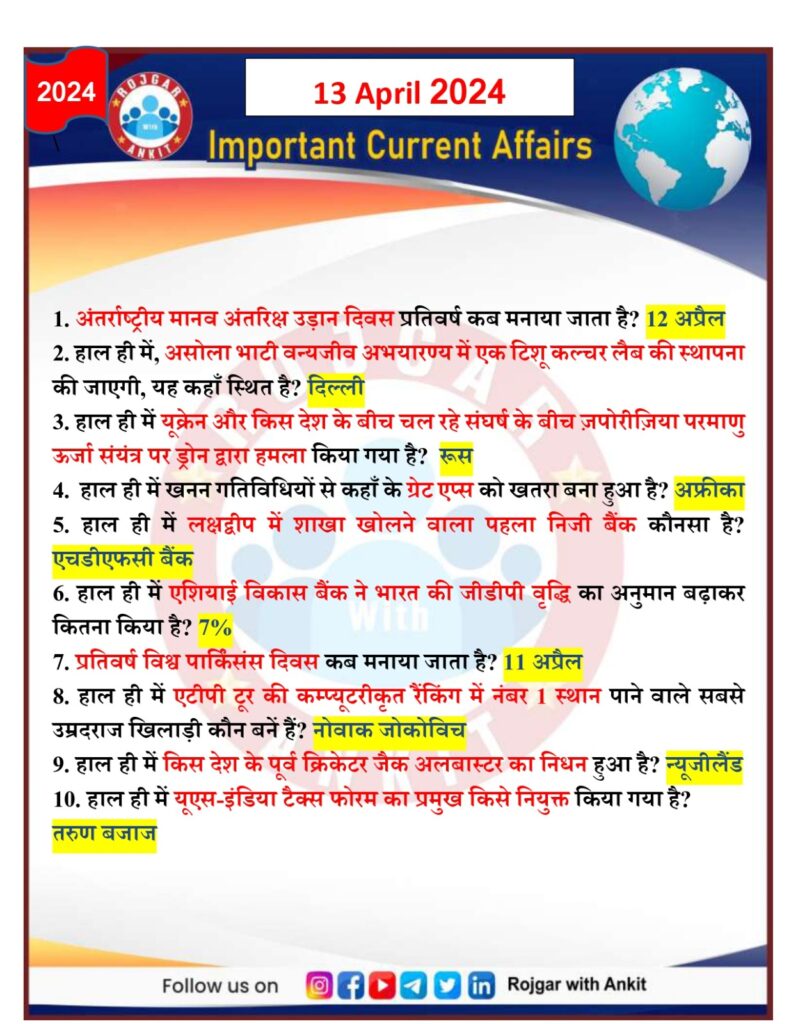 2024

ROJGAR With ANKIT

13 April 2024

Important Current Affairs

1. अंतर्राष्ट्रीय मानव अंतरिक्ष उड़ान दिवस प्रतिवर्ष कब मनाया जाता है? 12 अप्रैल

2. हाल ही में, असोला भाटी वन्यजीव अभयारण्य में एक टिशू कल्चर लैब की स्थापना की जाएगी, यह कहाँ स्थित है? दिल्ली

3. हाल ही में यूक्रेन और किस देश के बीच चल रहे संघर्ष के बीच ज़पोरीज़िया परमाणु ऊर्जा संयंत्र पर ड्रोन द्वारा हमला किया गया है? रूस

4. हाल ही में खनन गतिविधियों से कहाँ के ग्रेट एप्स को खतरा बना हुआ है? अफ्रीका

5. हाल ही में लक्षद्वीप में शाखा खोलने वाला पहला निजी बैंक कौनसा है? एचडीएफसी बैंक

6. हाल ही में एशियाई विकास बैंक ने भारत की जीडीपी वृद्धि का अनुमान बढ़ाकर कितना किया है? 7%

7. प्रतिवर्ष विश्व पार्किंसंस दिवस कब मनाया जाता है? 11 अप्रैल

8. हाल ही में एटीपी टूर की कम्प्यूटरीकृत रैंकिंग में नंबर 1 स्थान पाने वाले सबसे उम्रदराज खिलाड़ी कौन बनें हैं? नोवाक जोकोविच

9. हाल ही में किस देश के पूर्व क्रिकेटर जैक अलबास्टर का निधन हुआ है? न्यूजीलैंड

10. हाल ही में यूएस-इंडिया टैक्स फोरम का प्रमुख किसे नियुक्त किया गया है? तरुण बजाज

Follow us on Rojgar with Ankit